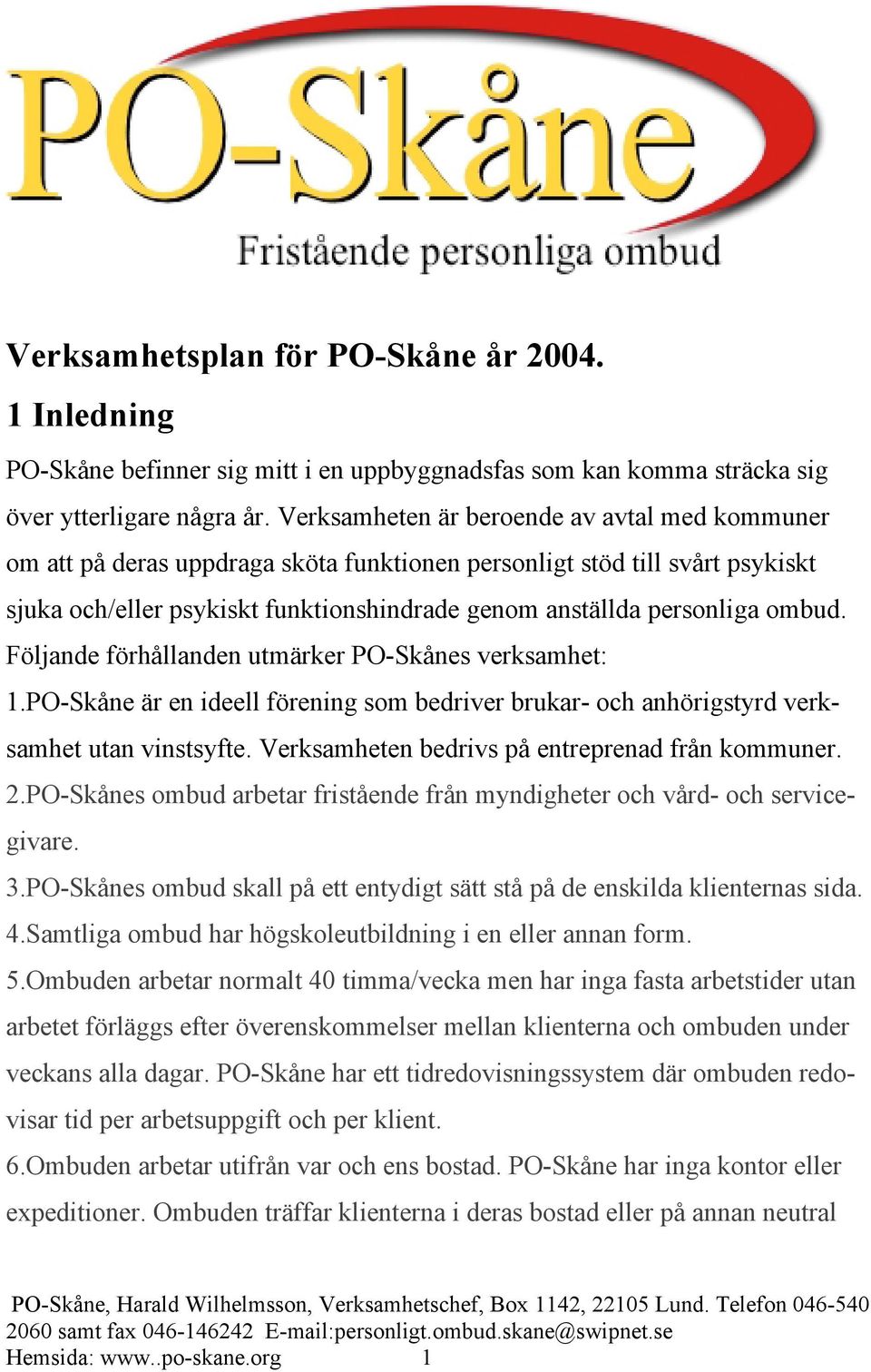 PO-Skåne

Fristående personliga ombud

Verksamhetsplan för PO-Skåne år 2004.

1 Inledning

PO-Skåne befinner sig mitt i en uppbyggnadsfas som kan komma sträcka sig över ytterligare några år. Verksamheten är beroende av avtal med kommuner om att på deras uppdraga sköta funktionen personligt stöd till svårt psykiskt sjuka och/eller psykiskt funktionshindrade genom anställda personliga ombud. Följande förhållanden utmärker PO-Skånes verksamhet:

1.PO-Skåne är en ideell förening som bedriver brukar- och anhörigstyrd verksamhet utan vinstsyfte. Verksamheten bedrivs på entreprenad från kommuner.

2.PO-Skånes ombud arbetar fristående från myndigheter och vård- och servicegivare.

3.PO-Skånes ombud skall på ett entydigt sätt stå på de enskilda klienternas sida.

4.Samtliga ombud har högskoleutbildning i en eller annan form.

5.Ombuden arbetar normalt 40 timma/vecka men har inga fasta arbetstider utan arbetet förläggs efter överenskommelser mellan klienterna och ombuden under veckans alla dagar. PO-Skåne har ett tidredovisningssystem där ombuden redovisar tid per arbetsuppgift och per klient.

6.Ombuden arbetar utifrån var och ens bostad. PO-Skåne har inga kontor eller expeditioner. Ombuden träffar klienterna i deras bostad eller på annan neutral

PO-Skåne, Harald Wilhelmsson, Verksamhetschef, Box 1142, 22105 Lund. Telefon 046-540 2060 samt fax 046-146242 E-mail:personligt.ombud.skane@swipnet.se Hemsida: www..po-skane.org 1